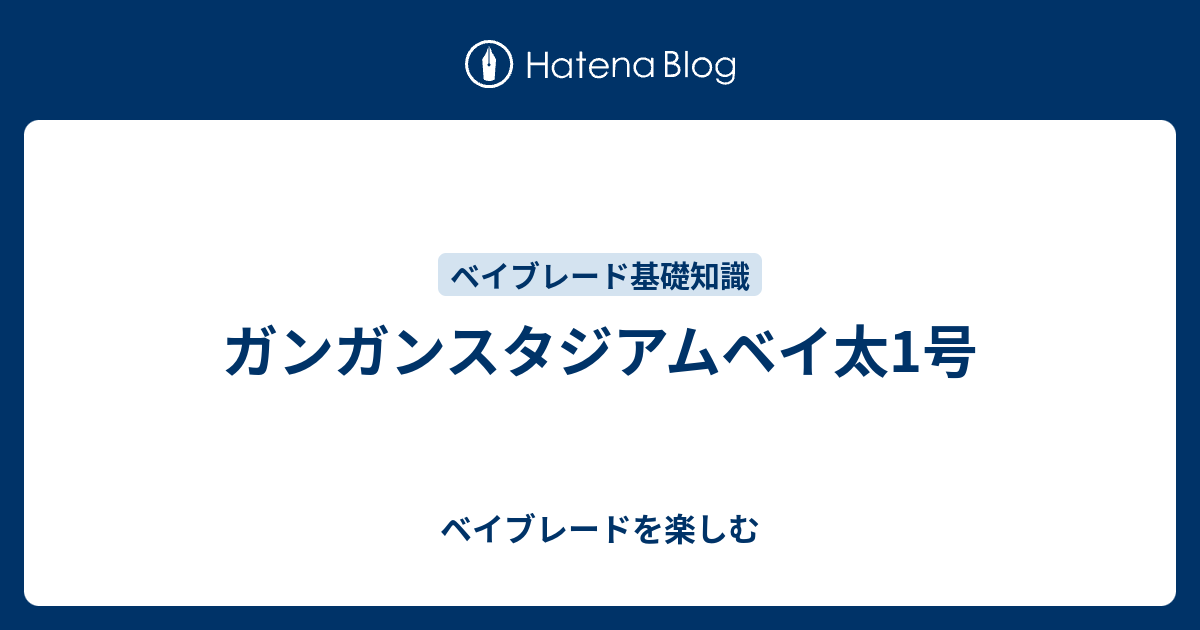 Hatena Blog

ベイブレード基礎知識

ガンガンスタジアムベイ太1号

ベイブレードを楽しむ